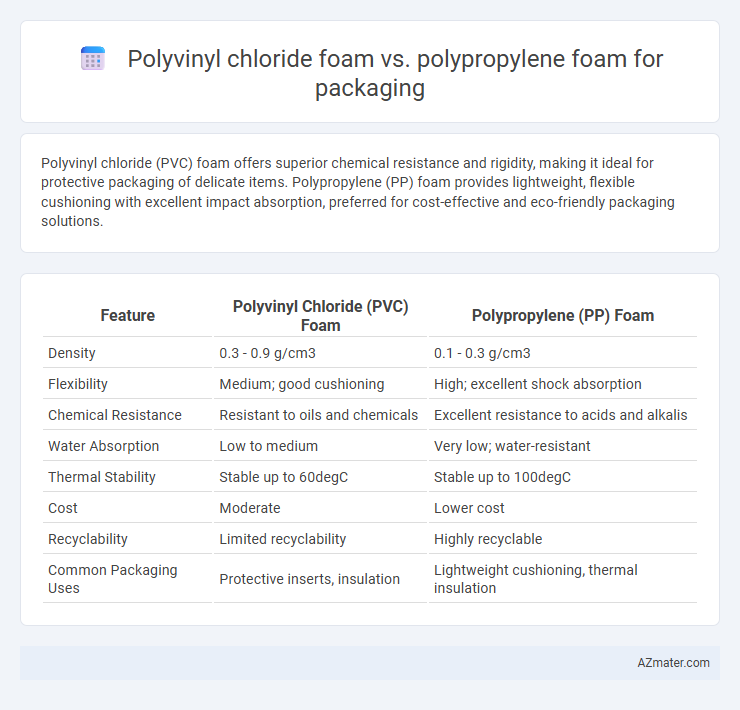 Polyvinyl chloride foam vs. polypropylene foam for packaging

Polyvinyl chloride (PVC) foam offers superior chemical resistance and rigidity, making it ideal for protective packaging of delicate items. Polypropylene (PP) foam provides lightweight, flexible cushioning with excellent impact absorption, preferred for cost-effective and eco-friendly packaging solutions.

| Feature | Polyvinyl Chloride (PVC) Foam | Polypropylene (PP) Foam |
|---|---|---|
| Density | 0.3 - 0.9 g/cm3 | 0.1 - 0.3 g/cm3 |
| Flexibility | Medium; good cushioning | High; excellent shock absorption |
| Chemical Resistance | Resistant to oils and chemicals | Excellent resistance to acids and alkalis |
| Water Absorption | Low to medium | Very low; water-resistant |
| Thermal Stability | Stable up to 60degC | Stable up to 100degC |
| Cost | Moderate | Lower cost |
| Recyclability | Limited recyclability | Highly recyclable |
| Common Packaging Uses | Protective inserts, insulation | Lightweight cushioning, thermal insulation |

AZmater.com